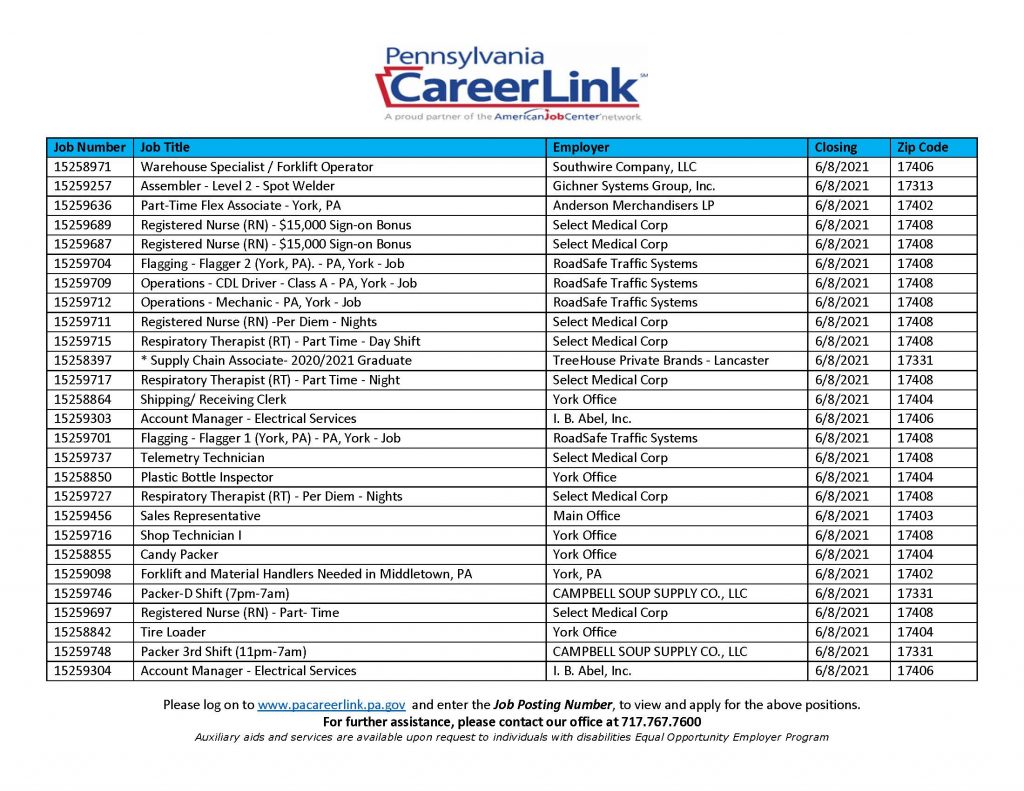 Pennsylvania CareerLink℠
A proud partner of the AmericanJobCenter network

| Job Number | Job Title | Employer | Closing | Zip Code |
|---|---|---|---|---|
| 15258971 | Warehouse Specialist / Forklift Operator | Southwire Company, LLC | 6/8/2021 | 17406 |
| 15259257 | Assembler - Level 2 - Spot Welder | Gichner Systems Group, Inc. | 6/8/2021 | 17313 |
| 15259636 | Part-Time Flex Associate - York, PA | Anderson Merchandisers LP | 6/8/2021 | 17402 |
| 15259689 | Registered Nurse (RN) - $15,000 Sign-on Bonus | Select Medical Corp | 6/8/2021 | 17408 |
| 15259687 | Registered Nurse (RN) - $15,000 Sign-on Bonus | Select Medical Corp | 6/8/2021 | 17408 |
| 15259704 | Flagging - Flagger 2 (York, PA). - PA, York - Job | RoadSafe Traffic Systems | 6/8/2021 | 17408 |
| 15259709 | Operations - CDL Driver - Class A - PA, York - Job | RoadSafe Traffic Systems | 6/8/2021 | 17408 |
| 15259712 | Operations - Mechanic - PA, York - Job | RoadSafe Traffic Systems | 6/8/2021 | 17408 |
| 15259711 | Registered Nurse (RN) -Per Diem - Nights | Select Medical Corp | 6/8/2021 | 17408 |
| 15259715 | Respiratory Therapist (RT) - Part Time - Day Shift | Select Medical Corp | 6/8/2021 | 17408 |
| 15258397 | * Supply Chain Associate- 2020/2021 Graduate | TreeHouse Private Brands - Lancaster | 6/8/2021 | 17331 |
| 15259717 | Respiratory Therapist (RT) - Part Time - Night | Select Medical Corp | 6/8/2021 | 17408 |
| 15258864 | Shipping/ Receiving Clerk | York Office | 6/8/2021 | 17404 |
| 15259303 | Account Manager - Electrical Services | I. B. Abel, Inc. | 6/8/2021 | 17406 |
| 15259701 | Flagging - Flagger 1 (York, PA) - PA, York - Job | RoadSafe Traffic Systems | 6/8/2021 | 17408 |
| 15259737 | Telemetry Technician | Select Medical Corp | 6/8/2021 | 17408 |
| 15258850 | Plastic Bottle Inspector | York Office | 6/8/2021 | 17404 |
| 15259727 | Respiratory Therapist (RT) - Per Diem - Nights | Select Medical Corp | 6/8/2021 | 17408 |
| 15259456 | Sales Representative | Main Office | 6/8/2021 | 17403 |
| 15259716 | Shop Technician I | York Office | 6/8/2021 | 17408 |
| 15258855 | Candy Packer | York Office | 6/8/2021 | 17404 |
| 15259098 | Forklift and Material Handlers Needed in Middletown, PA | York, PA | 6/8/2021 | 17402 |
| 15259746 | Packer-D Shift (7pm-7am) | CAMPBELL SOUP SUPPLY CO., LLC | 6/8/2021 | 17331 |
| 15259697 | Registered Nurse (RN) - Part- Time | Select Medical Corp | 6/8/2021 | 17408 |
| 15258842 | Tire Loader | York Office | 6/8/2021 | 17404 |
| 15259748 | Packer 3rd Shift (11pm-7am) | CAMPBELL SOUP SUPPLY CO., LLC | 6/8/2021 | 17331 |
| 15259304 | Account Manager - Electrical Services | I. B. Abel, Inc. | 6/8/2021 | 17406 |

Please log on to www.pacareerlink.pa.gov and enter the Job Posting Number, to view and apply for the above positions.
For further assistance, please contact our office at 717.767.7600
Auxiliary aids and services are available upon request to individuals with disabilities Equal Opportunity Employer Program